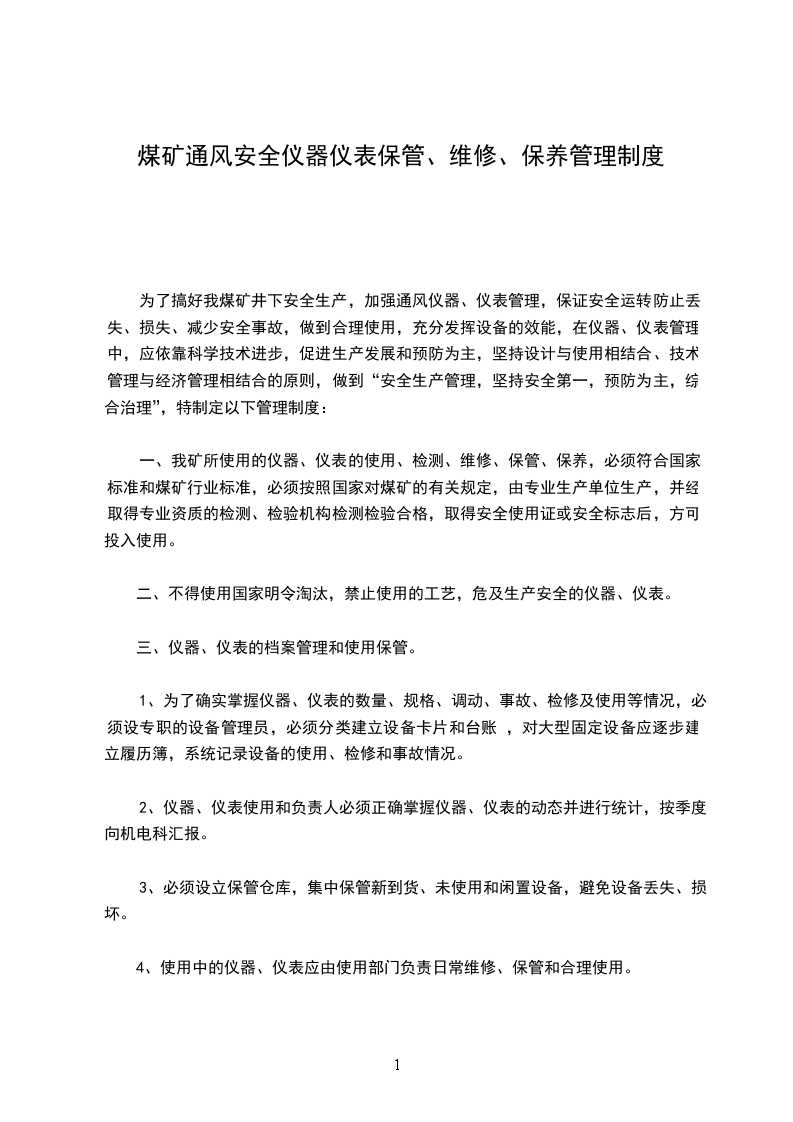 煤矿通风安全仪器仪表保管、维修、保养管理制度

为了搞好我煤矿井下安全生产，加强通风仪器、仪表管理，保证安全运转防止丢失、损失、减少安全事故，做到合理使用，充分发挥设备的效能，在仪器、仪表管理中，应依靠科学技术进步，促进生产发展和预防为主，坚持设计与使用相结合、技术管理与经济管理相结合的原则，做到“安全生产管理，坚持安全第一，预防为主，综合治理”，特制定以下管理制度：

一、我矿所使用的仪器、仪表的使用、检测、维修、保管、保养，必须符合国家标准和煤矿行业标准，必须按照国家对煤矿的有关规定，由专业生产单位生产，并经取得专业资质的检测、检验机构检测检验合格，取得安全使用证或安全标志后，方可投入使用。

二、不得使用国家明令淘汰，禁止使用的工艺，危及生产安全的仪器、仪表。

三、仪器、仪表的档案管理和使用保管。

1、为了确实掌握仪器、仪表的数量、规格、调动、事故、检修及使用等情况，必须设专职的设备管理员，必须分类建立设备卡片和台账 ，对大型固定设备应逐步建立履历簿，系统记录设备的使用、检修和事故情况。

2、仪器、仪表使用和负责人必须正确掌握仪器、仪表的动态并进行统计，按季度向机电科汇报。

3、必须设立保管仓库，集中保管新到货、未使用和闲置设备，避免设备丢失、损坏。

4、使用中的仪器、仪表应由使用部门负责日常维修、保管和合理使用。

1